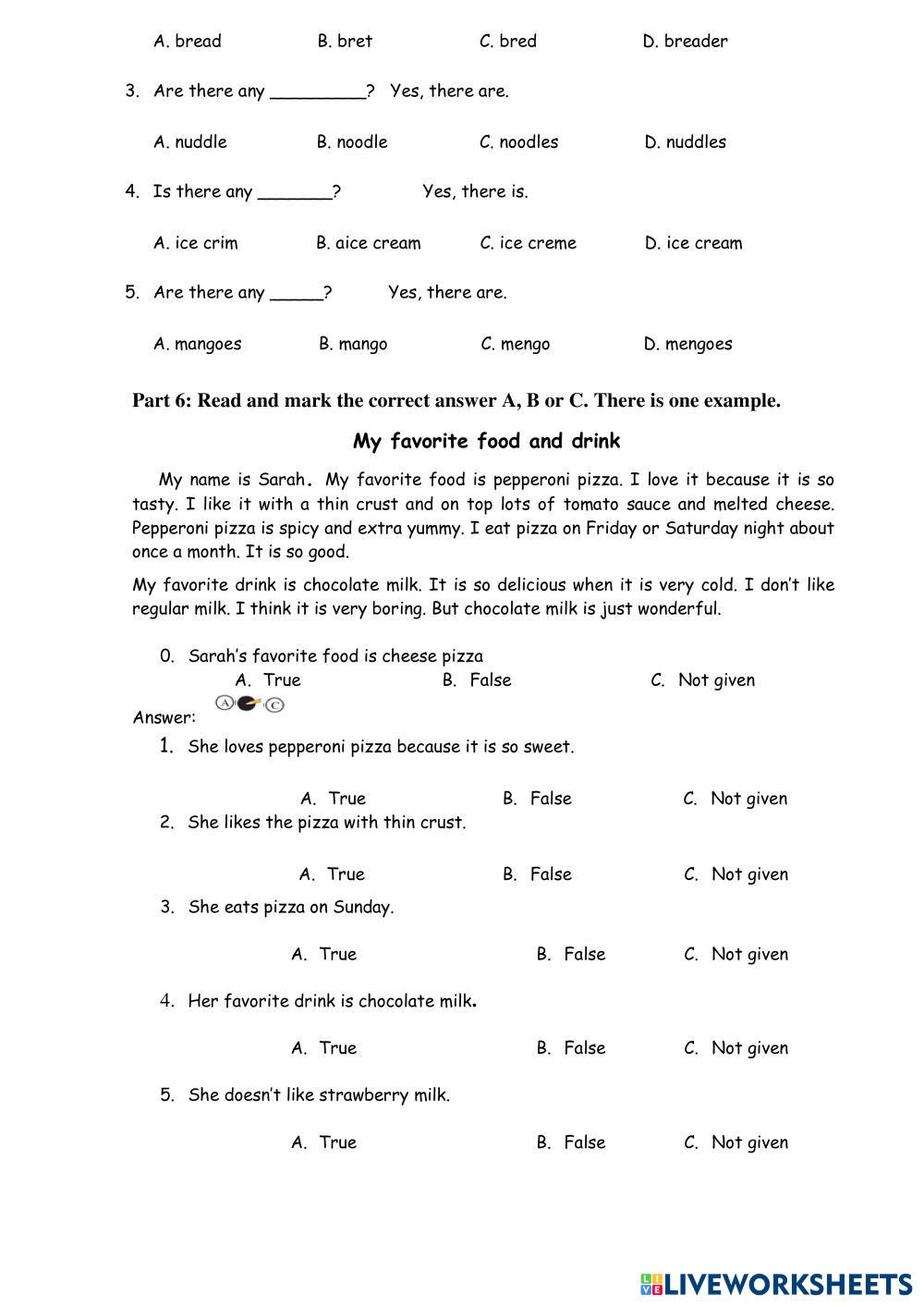 A. bread B. bret C. bred D. breader

3. Are there any _________? Yes, there are.

A. nuddle B. noodle C. noodles D. nuddles

4. Is there any _______? Yes, there is.

A. ice crim B. aice cream C. ice creme D. ice cream

5. Are there any _____? Yes, there are.

A. mangoes B. mango C. mengo D. mengoes

Part 6: Read and mark the correct answer A, B or C. There is one example.

My favorite food and drink

My name is Sarah. My favorite food is pepperoni pizza. I love it because it is so tasty. I like it with a thin crust and on top lots of tomato sauce and melted cheese. Pepperoni pizza is spicy and extra yummy. I eat pizza on Friday or Saturday night about once a month. It is so good.

My favorite drink is chocolate milk. It is so delicious when it is very cold. I don't like regular milk. I think it is very boring. But chocolate milk is just wonderful.

0. Sarah's favorite food is cheese pizza
A. True B. False C. Not given
Answer: A C

1. She loves pepperoni pizza because it is so sweet.
A. True B. False C. Not given

2. She likes the pizza with thin crust.
A. True B. False C. Not given

3. She eats pizza on Sunday.
A. True B. False C. Not given

4. Her favorite drink is chocolate milk.
A. True B. False C. Not given

5. She doesn't like strawberry milk.
A. True B. False C. Not given

LIVEWORKSHEETS